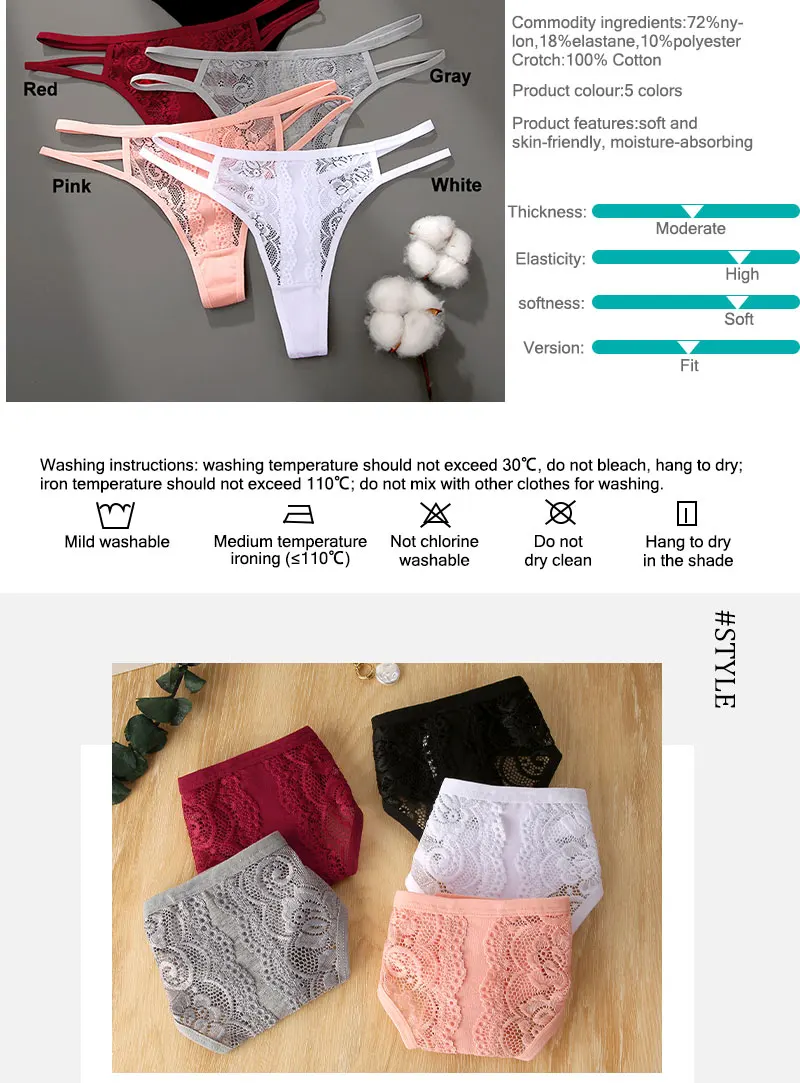 Red

Gray

Pink

White

Commodity ingredients:72%nylon,18%elastane,10%polyester
Crotch:100% Cotton

Product colour:5 colors

Product features:soft and skin-friendly, moisture-absorbing

Thickness: Moderate

Elasticity: High

softness: Soft

Version: Fit

Washing instructions: washing temperature should not exceed 30℃, do not bleach, hang to dry; iron temperature should not exceed 110℃; do not mix with other clothes for washing.

Mild washable

Medium temperature ironing (≤110℃)

Not chlorine washable

Do not dry clean

Hang to dry in the shade

#STYLE